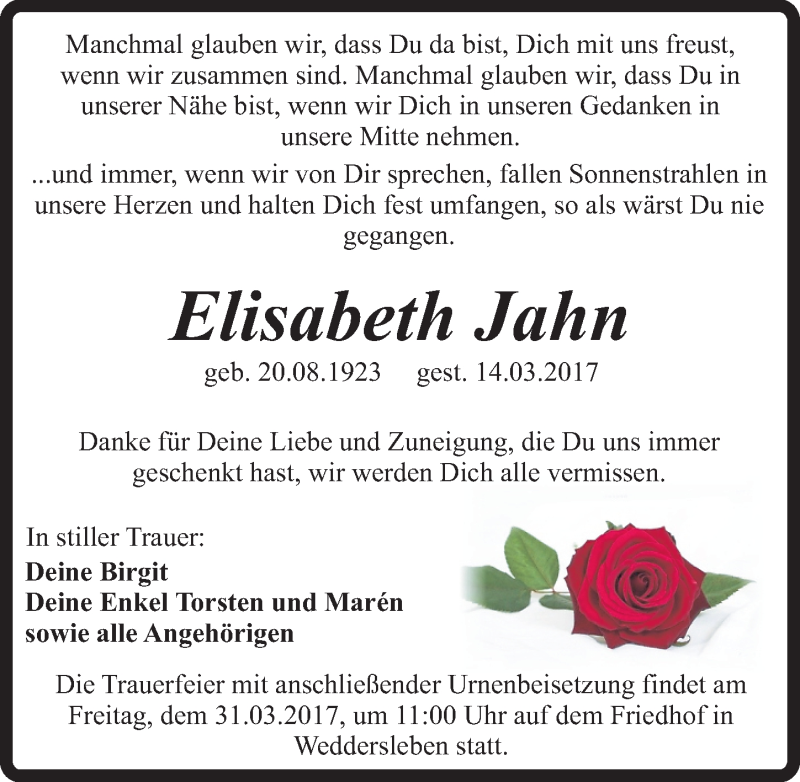 Manchmal glauben wir, dass Du da bist, Dich mit uns freust, wenn wir zusammen sind. Manchmal glauben wir, dass Du in unserer Nähe bist, wenn wir Dich in unseren Gedanken in unsere Mitte nehmen.

...und immer, wenn wir von Dir sprechen, fallen Sonnenstrahlen in unsere Herzen und halten Dich fest umfangen, so als wärst Du nie gegangen.

Elisabeth Jahn

geb. 20.08.1923 gest. 14.03.2017

Danke für Deine Liebe und Zuneigung, die Du uns immer geschenkt hast, wir werden Dich alle vermissen.

In stiller Trauer:

Deine Birgit
Deine Enkel Torsten und Marén
sowie alle Angehörigen

Die Trauerfeier mit anschließender Urnenbeisetzung findet am Freitag, dem 31.03.2017, um 11:00 Uhr auf dem Friedhof in Weddersleben statt.